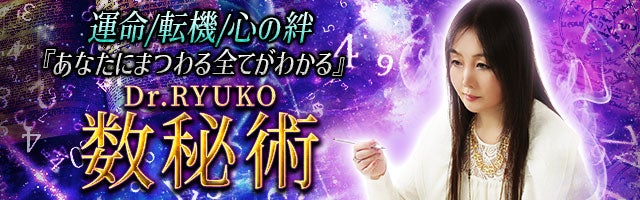 運命/転機/心の絆
『あなたにまつわる全てがわかる』
Dr.RYUKO
数秘術